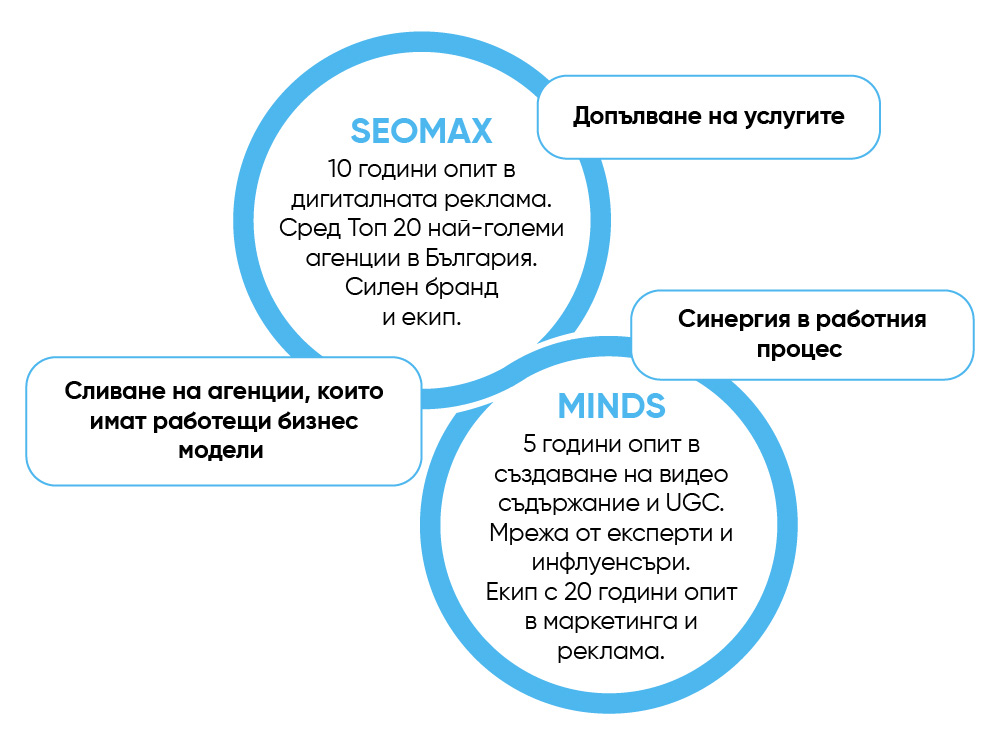 SEOMAX
10 години опит в дигиталната реклама. Сред Топ 20 най-големи агенции в България. Силен бранд и екип.

Допълване на услугите

Синергия в работния процес

Сливане на агенции, които имат работещи бизнес модели

MINDS
5 години опит в създаване на видео съдържание и UGC. Мрежа от експерти и инфлуенсъри. Екип с 20 години опит в маркетинга и реклама.